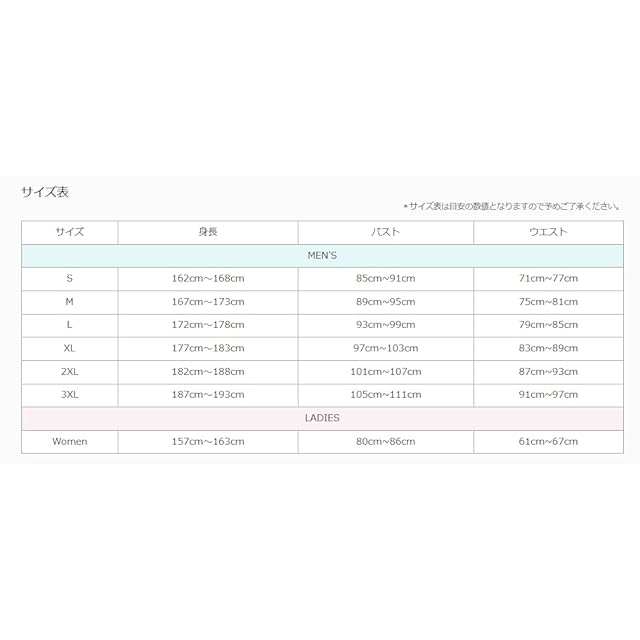 サイズ表

＊サイズ表は目安の数値となりますので予めご了承ください。

| サイズ | 身長 | バスト | ウエスト |
|---|---|---|---|
| MEN'S | | | |
| S | 162cm～168cm | 85cm~91cm | 71cm~77cm |
| M | 167cm～173cm | 89cm~95cm | 75cm~81cm |
| L | 172cm～178cm | 93cm~99cm | 79cm~85cm |
| XL | 177cm～183cm | 97cm~103cm | 83cm~89cm |
| 2XL | 182cm～188cm | 101cm~107cm | 87cm~93cm |
| 3XL | 187cm～193cm | 105cm~111cm | 91cm~97cm |
| LADIES | | | |
| Women | 157cm～163cm | 80cm~86cm | 61cm~67cm |